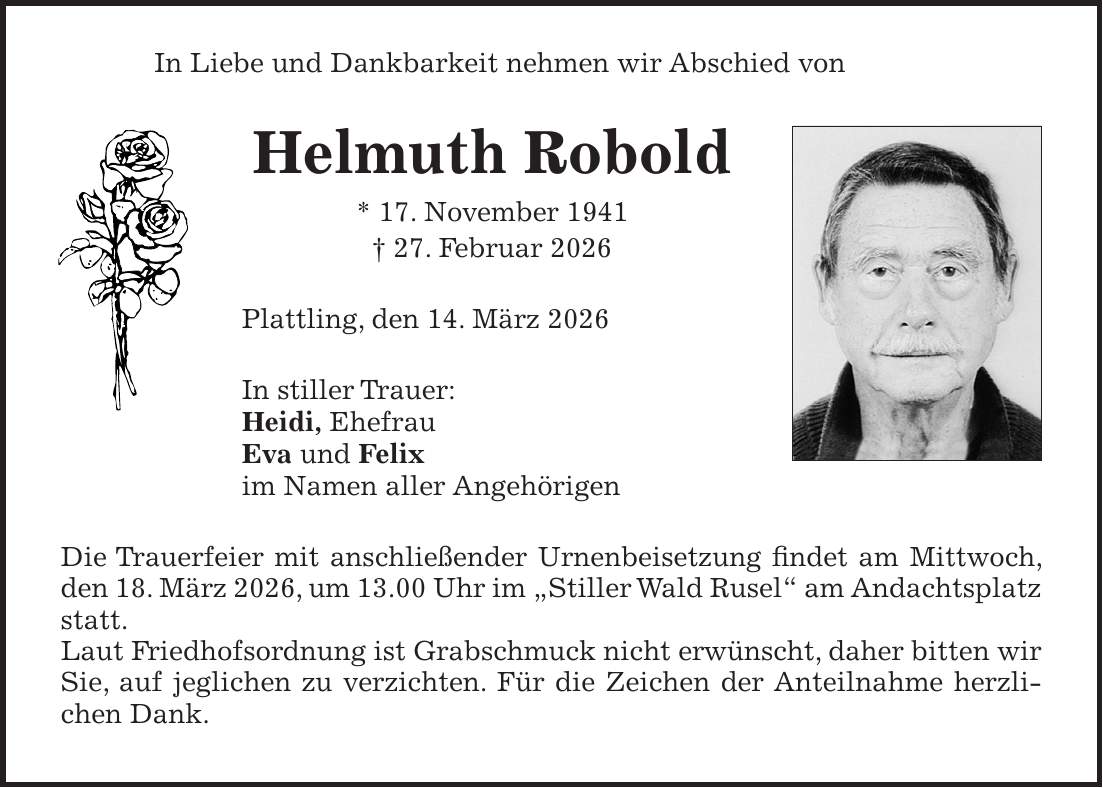 In Liebe und Dankbarkeit nehmen wir Abschied von

Helmuth Robold

* 17. November 1941
† 27. Februar 2026

Plattling, den 14. März 2026

In stiller Trauer:
Heidi, Ehefrau
Eva und Felix
im Namen aller Angehörigen

Die Trauerfeier mit anschließender Urnenbeisetzung findet am Mittwoch, den 18. März 2026, um 13.00 Uhr im „Stiller Wald Rusel“ am Andachtsplatz statt.
Laut Friedhofsordnung ist Grabschmuck nicht erwünscht, daher bitten wir Sie, auf jeglichen zu verzichten. Für die Zeichen der Anteilnahme herzlichen Dank.